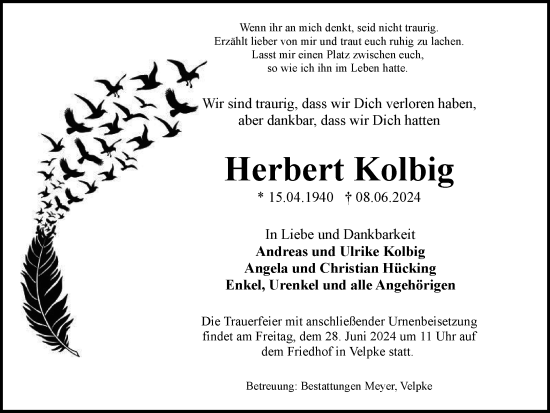 Wenn ihr an mich denkt, seid nicht traurig.
Erzählt lieber von mir und traut euch ruhig zu lachen.
Lasst mir einen Platz zwischen euch,
so wie ich ihn im Leben hatte.

Wir sind traurig, dass wir Dich verloren haben,
aber dankbar, dass wir Dich hatten

Herbert Kolbig

* 15.04.1940 † 08.06.2024

In Liebe und Dankbarkeit
Andreas und Ulrike Kolbig
Angela und Christian Hücking
Enkel, Urenkel und alle Angehörigen

Die Trauerfeier mit anschließender Urnenbeisetzung findet am Freitag, dem 28. Juni 2024 um 11 Uhr auf dem Friedhof in Velpke statt.

Betreuung: Bestattungen Meyer, Velpke